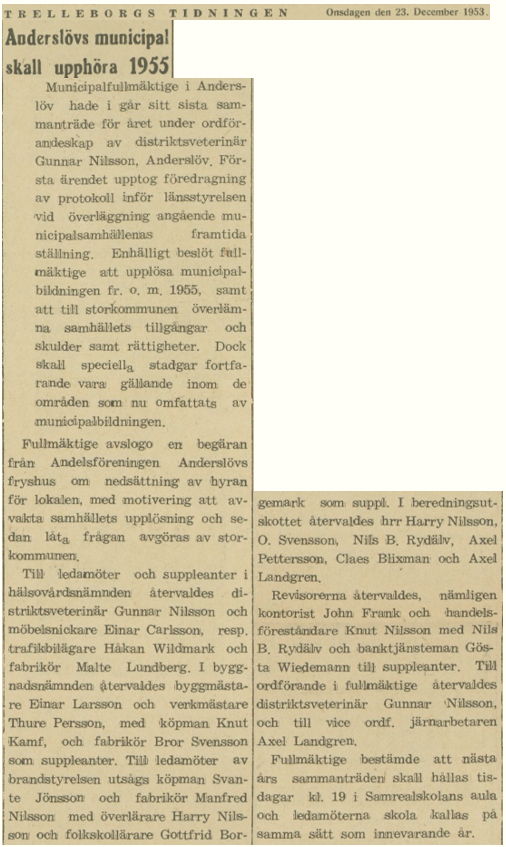 TRELLEBORGS TIDNINGEN Onsdagen den 23. December 1953.

Anderslövs municipal skall upphöra 1955

Municipalfullmäktige i Anderslöv hade i går sitt sista sammanträde för året under ordförandeskap av distriktsveterinär Gunnar Nilsson, Anderslöv. Första ärendet upptog föredragning av protokoll inför länsstyrelsen vid överläggning angående municipalsamhällenas framtida ställning. Enhälligt beslöt fullmäktige att upplösa municipalbildningen fr. o. m. 1955, samt att till storkommunen överlämna samhällets tillgångar och skulder samt rättigheter. Dock skall speciella stadgar fortfarande vara gällande inom de områden som nu omfattats av municipalbildningen.

Fullmäktige avslogo en begäran från Andelsföreningen Anderslövs fryshus om nedsättning av hyran för lokalen, med motivering att avvakta samhällets upplösning och sedan låta frågan avgöras av storkommunen.

Till ledamöter och suppleanter i hälsovårdsnämnden återvaldes distriktsveterinär Gunnar Nilsson och möbelsnickare Einar Carlsson, resp. trafikbilägare Håkan Wildmark och fabrikör Malte Lundberg. I byggnadsnämnden återvaldes byggmästare Einar Larsson och verkmästare Thure Persson, med köpman Knut Kamf, och fabrikör Bror Svensson som suppleanter. Till ledamöter av brandstyrelsen utsågs köpman Svante Jönsson och fabrikör Manfred Nilsson med överlärare Harry Nilsson och folkskollärare Gottfrid Borgemark som suppl. I beredningsutskottet återvaldes hrr Harry Nilsson, O. Svensson, Nils B. Rydälv, Axel Pettersson, Claes Blixman och Axel Landgren.

Revisorerna återvaldes, nämligen kontorist John Frank och handelsföreståndare Knut Nilsson med Nils B. Rydälv och banktjänsteman Gösta Wiedemann till suppleanter. Till ordförande i fullmäktige återvaldes distriktsveterinär Gunnar Nilsson, och till vice ordf. järnarbetaren Axel Landgren.

Fullmäktige bestämde att nästa års sammanträden skall hållas tisdagar kl. 19 i Samrealskolans aula och ledamöterna skola kallas på samma sätt som innevarande år.